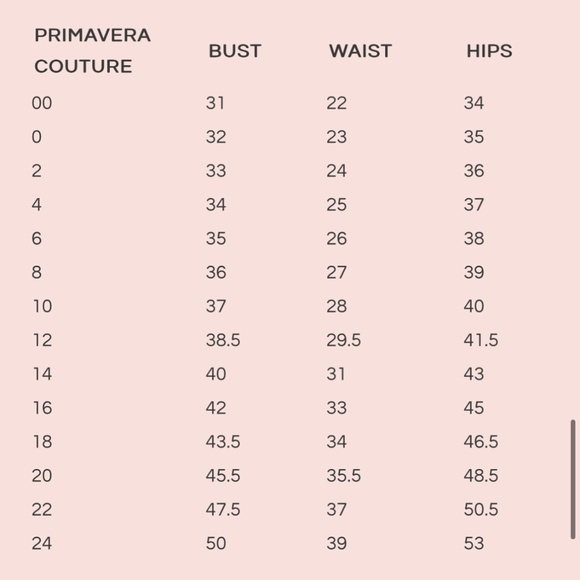 | PRIMAVERA COUTURE | BUST | WAIST | HIPS |
|---|---|---|---|
| 00 | 31 | 22 | 34 |
| 0 | 32 | 23 | 35 |
| 2 | 33 | 24 | 36 |
| 4 | 34 | 25 | 37 |
| 6 | 35 | 26 | 38 |
| 8 | 36 | 27 | 39 |
| 10 | 37 | 28 | 40 |
| 12 | 38.5 | 29.5 | 41.5 |
| 14 | 40 | 31 | 43 |
| 16 | 42 | 33 | 45 |
| 18 | 43.5 | 34 | 46.5 |
| 20 | 45.5 | 35.5 | 48.5 |
| 22 | 47.5 | 37 | 50.5 |
| 24 | 50 | 39 | 53 |